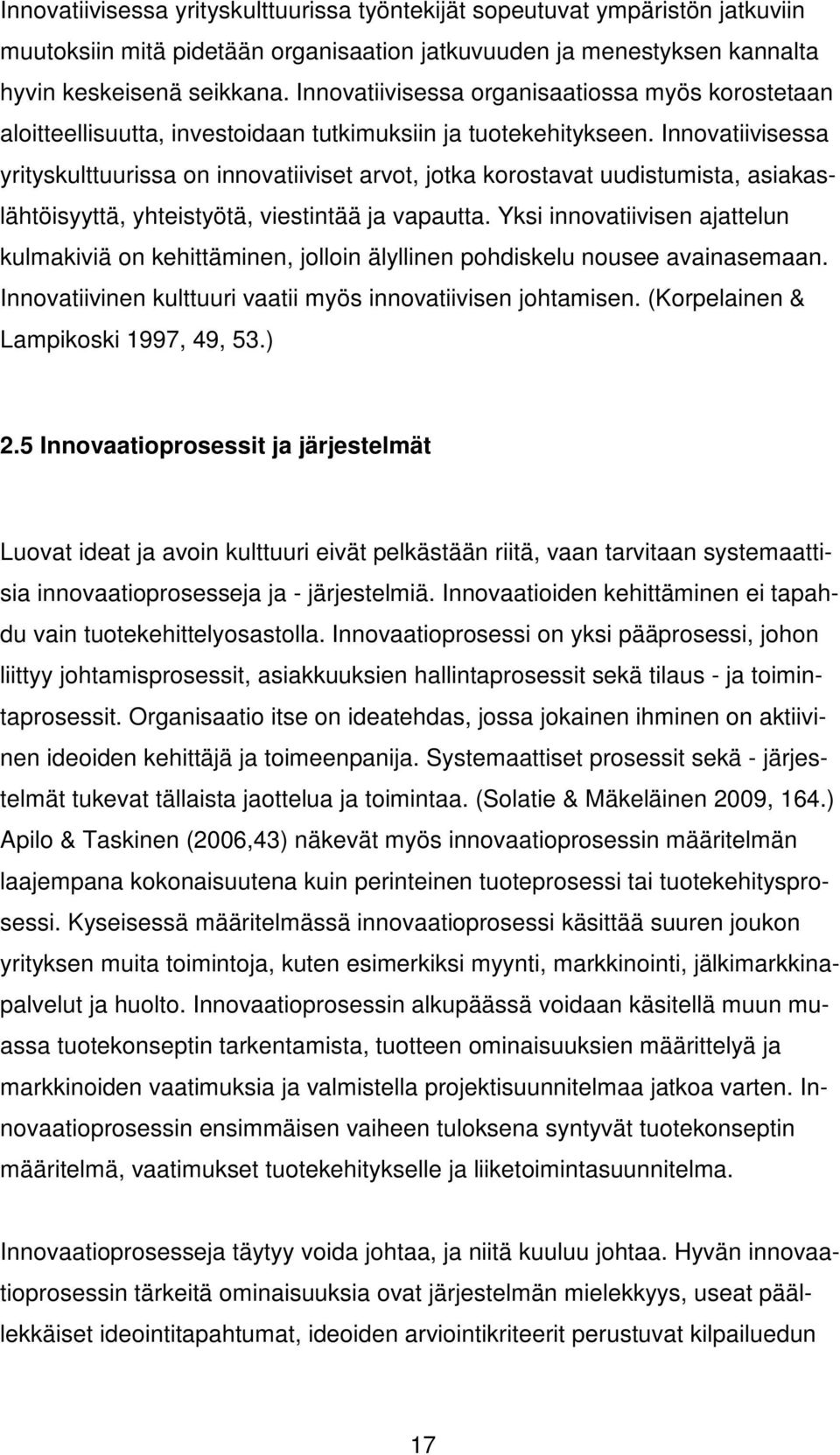 Innovatiivisessa yrityskulttuurissa työntekijät sopeutuvat ympäristön jatkuviin muutoksiin mitä pidetään organisaation jatkuvuuden ja menestyksen kannalta hyvin keskeisenä seikkana. Innovatiivisessa organisaatiossa myös korostetaan aloitteellisuutta, investoidaan tutkimuksiin ja tuotekehitykseen. Innovatiivisessa yrityskulttuurissa on innovatiiviset arvot, jotka korostavat uudistumista, asiakaslähtöisyyttä, yhteistyötä, viestintää ja vapautta. Yksi innovatiivisen ajattelun kulmakiviä on kehittäminen, jolloin älyllinen pohdiskelu nousee avainasemaan. Innovatiivinen kulttuuri vaatii myös innovatiivisen johtamisen. (Korpelainen & Lampikoski 1997, 49, 53.)

2.5 Innovaatioprosessit ja järjestelmät

Luovat ideat ja avoin kulttuuri eivät pelkästään riitä, vaan tarvitaan systemaattisia innovaatioprosesseja ja - järjestelmiä. Innovaatioiden kehittäminen ei tapahdu vain tuotekehittelyosastolla. Innovaatioprosessi on yksi pääprosessi, johon liittyy johtamisprosessit, asiakkuuksien hallintaprosessit sekä tilaus - ja toimintaprosessit. Organisaatio itse on ideatehdas, jossa jokainen ihminen on aktiivinen ideoiden kehittäjä ja toimeenpanija. Systemaattiset prosessit sekä - järjestelmät tukevat tällaista jaottelua ja toimintaa. (Solatie & Mäkeläinen 2009, 164.) Apilo & Taskinen (2006,43) näkevät myös innovaatioprosessin määritelmän laajempana kokonaisuutena kuin perinteinen tuoteprosessi tai tuotekehitysprosessi. Kyseisessä määritelmässä innovaatioprosessi käsittää suuren joukon yrityksen muita toimintoja, kuten esimerkiksi myynti, markkinointi, jälkimarkkinapalvelut ja huolto. Innovaatioprosessin alkupäässä voidaan käsitellä muun muassa tuotekonseptin tarkentamista, tuotteen ominaisuuksien määrittelyä ja markkinoiden vaatimuksia ja valmistella projektisuunnitelmaa jatkoa varten. Innovaatioprosessin ensimmäisen vaiheen tuloksena syntyvät tuotekonseptin määritelmä, vaatimukset tuotekehitykselle ja liiketoimintasuunnitelma.

Innovaatioprosesseja täytyy voida johtaa, ja niitä kuuluu johtaa. Hyvän innovaatioprosessin tärkeitä ominaisuuksia ovat järjestelmän mielekkyys, useat päällekkäiset ideointitapahtumat, ideoiden arviointikriteerit perustuvat kilpailuedun

17